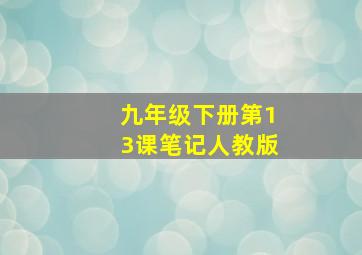 九年级下册第13课笔记人教版